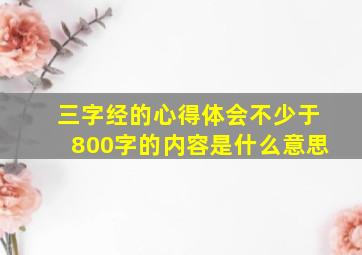 三字经的心得体会不少于800字的内容是什么意思